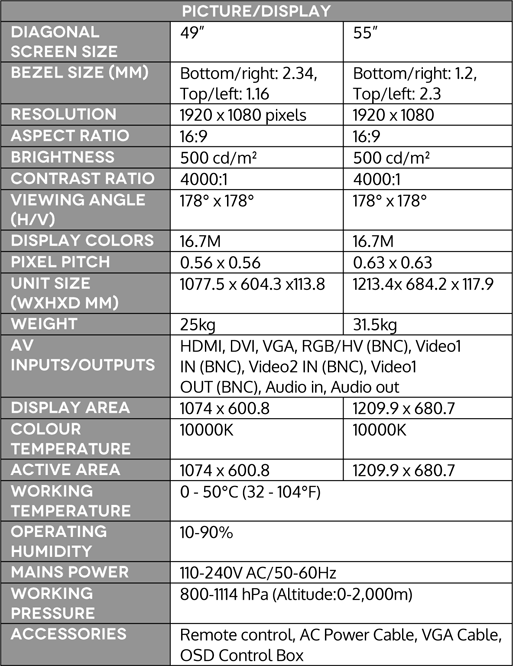 | PICTURE/DISPLAY | | |
|---|---|---|
| DIAGONAL SCREEN SIZE | 49" | 55" |
| BEZEL SIZE (MM) | Bottom/right: 2.34, Top/left: 1.16 | Bottom/right: 1.2, Top/left: 2.3 |
| RESOLUTION | 1920 x 1080 pixels | 1920 x 1080 |
| ASPECT RATIO | 16:9 | 16:9 |
| BRIGHTNESS | 500 cd/m² | 500 cd/m² |
| CONTRAST RATIO | 4000:1 | 4000:1 |
| VIEWING ANGLE (H/V) | 178° x 178° | 178° x 178° |
| DISPLAY COLORS | 16.7M | 16.7M |
| PIXEL PITCH | 0.56 x 0.56 | 0.63 x 0.63 |
| UNIT SIZE (WXHXD MM) | 1077.5 x 604.3 x113.8 | 1213.4x 684.2 x 117.9 |
| WEIGHT | 25kg | 31.5kg |
| AV INPUTS/OUTPUTS | HDMI, DVI, VGA, RGB/HV (BNC), Video1 IN (BNC), Video2 IN (BNC), Video1 OUT (BNC), Audio in, Audio out | |
| DISPLAY AREA | 1074 x 600.8 | 1209.9 x 680.7 |
| COLOUR TEMPERATURE | 10000K | 10000K |
| ACTIVE AREA | 1074 x 600.8 | 1209.9 x 680.7 |
| WORKING TEMPERATURE | 0 - 50°C (32 - 104°F) | |
| OPERATING HUMIDITY | 10-90% | |
| MAINS POWER | 110-240V AC/50-60Hz | |
| WORKING PRESSURE | 800-1114 hPa (Altitude:0-2,000m) | |
| ACCESSORIES | Remote control, AC Power Cable, VGA Cable, OSD Control Box | |